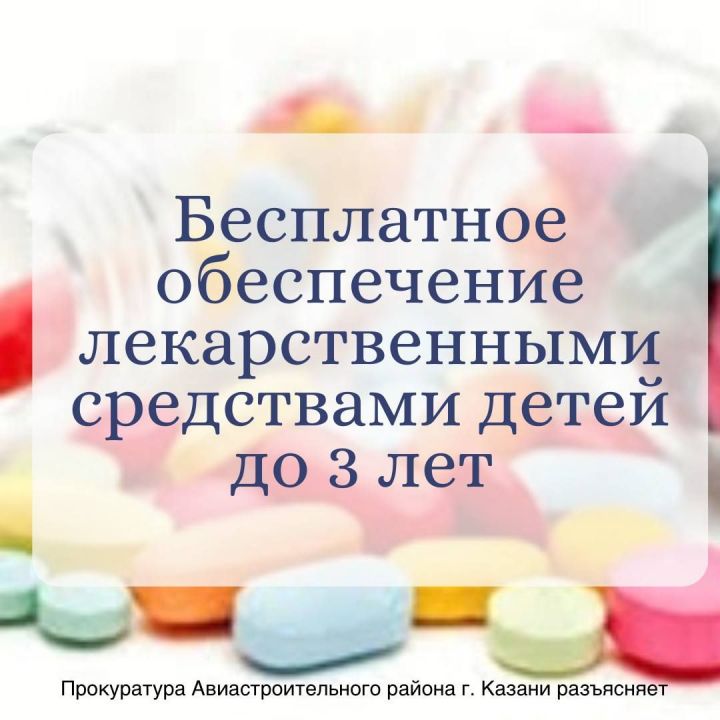 Бесплатное обеспечение лекарственными средствами детей до 3 лет

Прокуратура Авиастроительного района г. Казани разъясняет